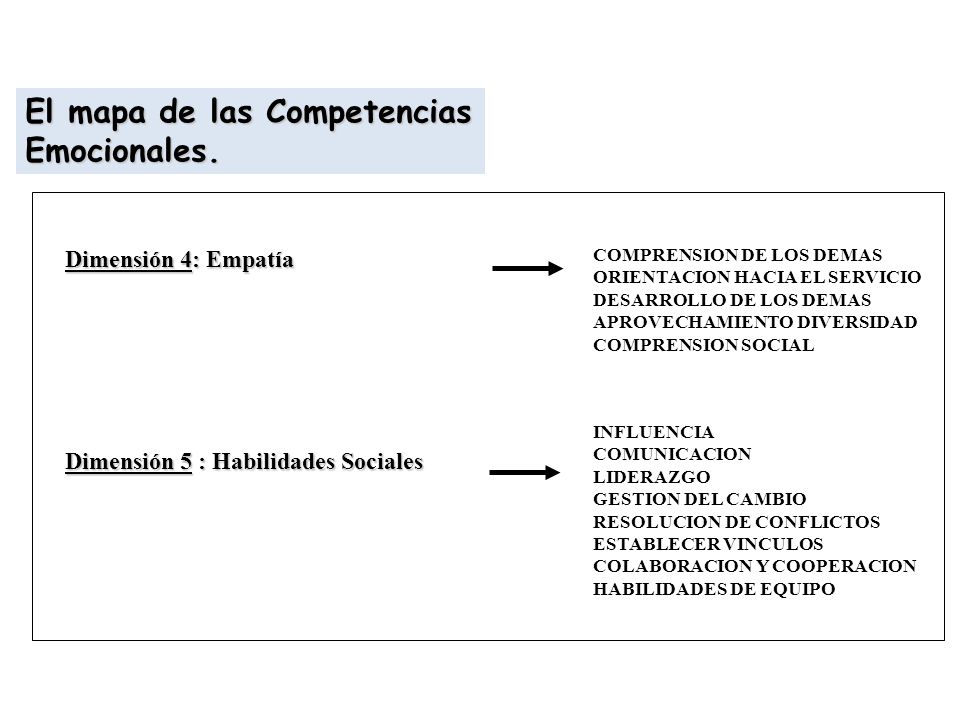 El mapa de las Competencias Emocionales.

Dimensión 4: Empatía

COMPRENSION DE LOS DEMAS
ORIENTACION HACIA EL SERVICIO
DESARROLLO DE LOS DEMAS
APROVECHAMIENTO DIVERSIDAD
COMPRENSION SOCIAL

Dimensión 5 : Habilidades Sociales

INFLUENCIA
COMUNICACION
LIDERAZGO
GESTION DEL CAMBIO
RESOLUCION DE CONFLICTOS
ESTABLECER VINCULOS
COLABORACION Y COOPERACION
HABILIDADES DE EQUIPO